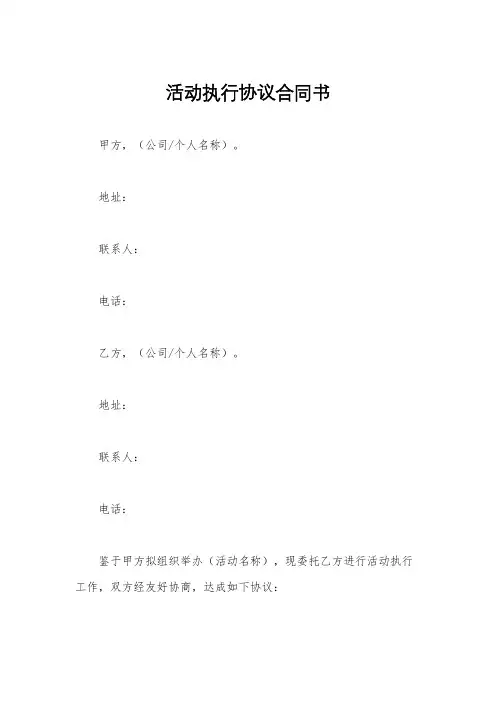 活动执行协议合同书

甲方，（公司/个人名称）。

地址：

联系人：

电话：

乙方，（公司/个人名称）。

地址：

联系人：

电话：

鉴于甲方拟组织举办（活动名称），现委托乙方进行活动执行工作，双方经友好协商，达成如下协议：